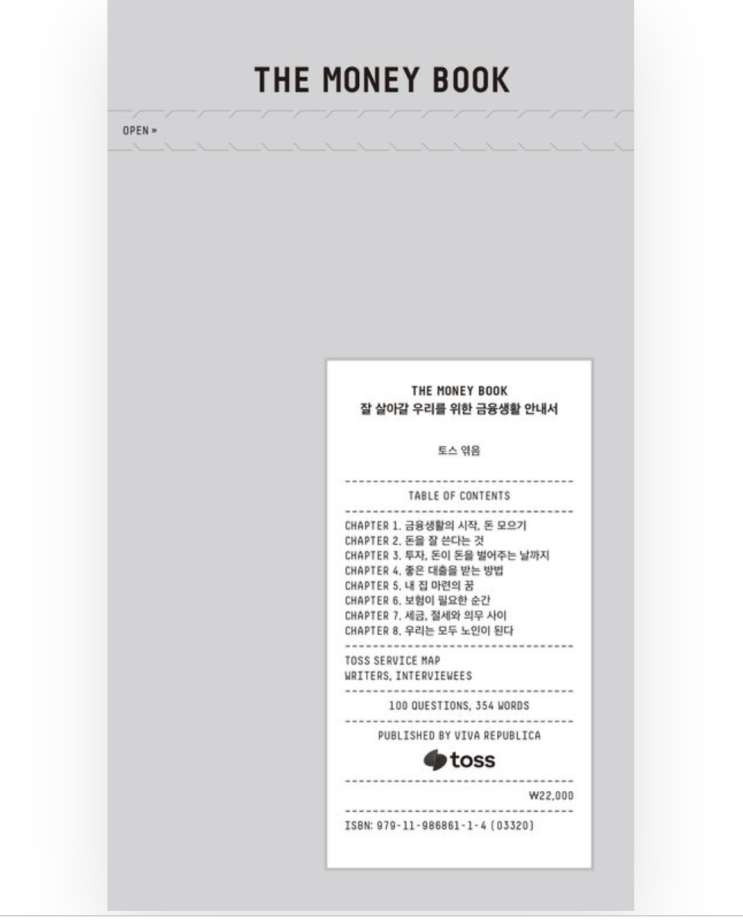 THE MONEY BOOK

OPEN »

THE MONEY BOOK
잘 살아갈 우리를 위한 금융생활 안내서

토스 엮음

TABLE OF CONTENTS

CHAPTER 1. 금융생활의 시작, 돈 모으기
CHAPTER 2. 돈을 잘 쓴다는 것
CHAPTER 3. 투자, 돈이 돈을 벌어주는 날까지
CHAPTER 4. 좋은 대출을 받는 방법
CHAPTER 5. 내 집 마련의 꿈
CHAPTER 6. 보험이 필요한 순간
CHAPTER 7. 세금, 절세와 의무 사이
CHAPTER 8. 우리는 모두 노인이 된다

TOSS SERVICE MAP
WRITERS, INTERVIEWEES

100 QUESTIONS, 354 WORDS

PUBLISHED BY VIVA REPUBLICA

toss

₩22,000

ISBN: 979-11-986861-1-4 (03320)